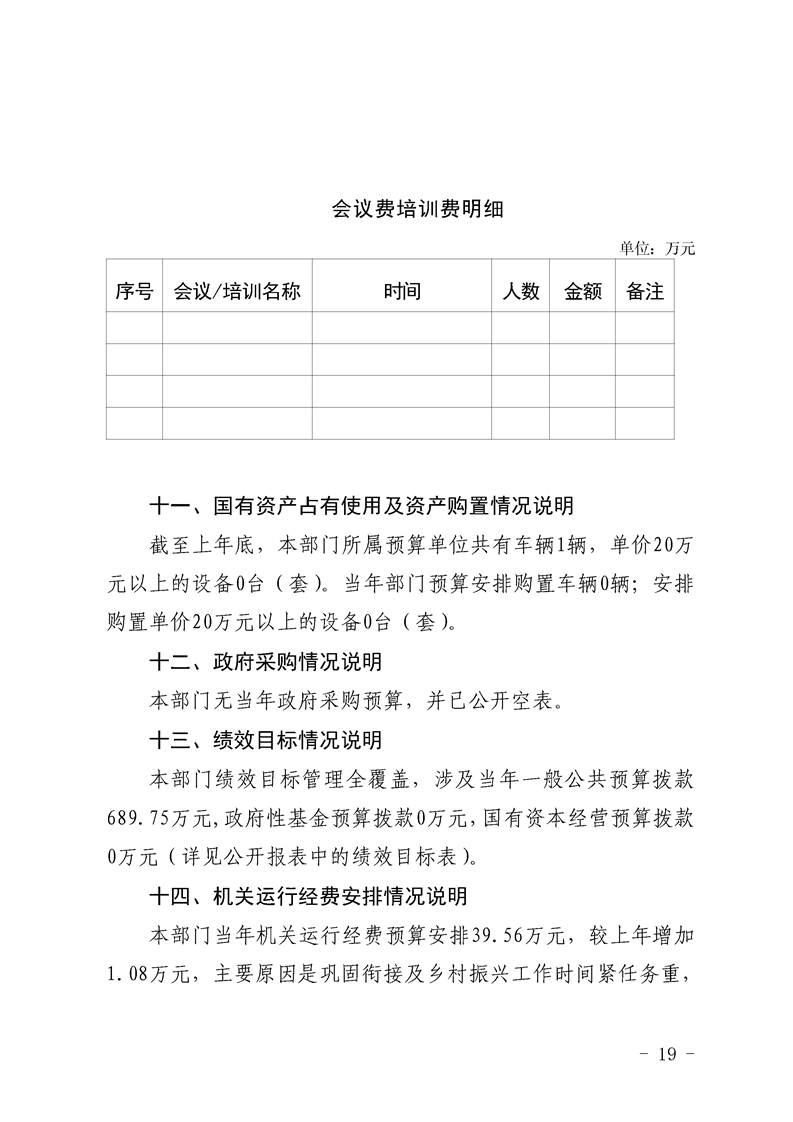 会议费培训费明细

单位：万元

| 序号 | 会议/培训名称 | 时间 | 人数 | 金额 | 备注 |
|---|---|---|---|---|---|
| | | | | | |
| | | | | | |
| | | | | | |
| | | | | | |

十一、国有资产占有使用及资产购置情况说明

截至上年底，本部门所属预算单位共有车辆1辆，单价20万元以上的设备0台（套）。当年部门预算安排购置车辆0辆；安排购置单价20万元以上的设备0台（套）。

十二、政府采购情况说明

本部门无当年政府采购预算，并已公开空表。

十三、绩效目标情况说明

本部门绩效目标管理全覆盖，涉及当年一般公共预算拨款689.75万元，政府性基金预算拨款0万元，国有资本经营预算拨款0万元（详见公开报表中的绩效目标表）。

十四、机关运行经费安排情况说明

本部门当年机关运行经费预算安排39.56万元，较上年增加1.08万元，主要原因是巩固衔接及乡村振兴工作时间紧任务重，

- 19 -